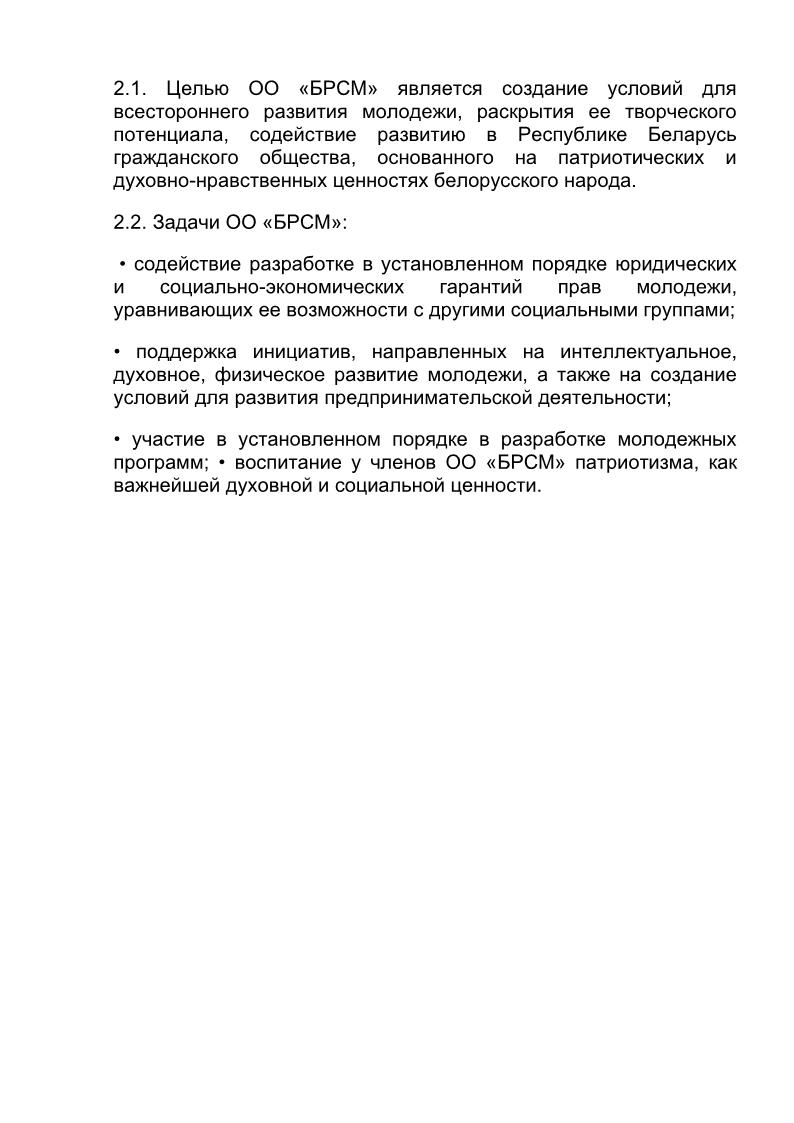 2.1. Целью ОО «БРСМ» является создание условий для всестороннего развития молодежи, раскрытия ее творческого потенциала, содействие развитию в Республике Беларусь гражданского общества, основанного на патриотических и духовно-нравственных ценностях белорусского народа.

2.2. Задачи ОО «БРСМ»:

• содействие разработке в установленном порядке юридических и социально-экономических гарантий прав молодежи, уравнивающих ее возможности с другими социальными группами;

• поддержка инициатив, направленных на интеллектуальное, духовное, физическое развитие молодежи, а также на создание условий для развития предпринимательской деятельности;

• участие в установленном порядке в разработке молодежных программ; • воспитание у членов ОО «БРСМ» патриотизма, как важнейшей духовной и социальной ценности.